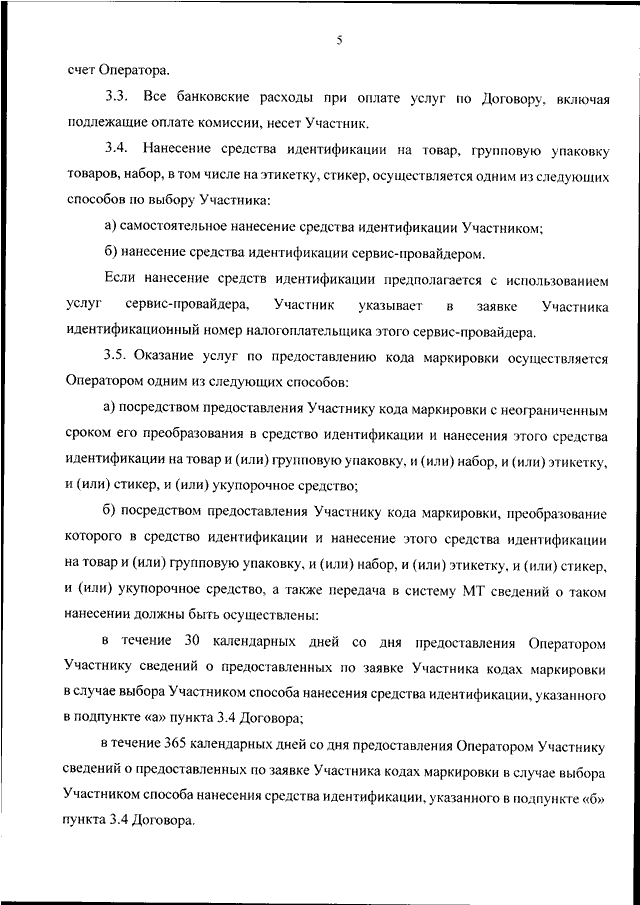 5

счет Оператора.

3.3. Все банковские расходы при оплате услуг по Договору, включая подлежащие оплате комиссии, несет Участник.

3.4. Нанесение средства идентификации на товар, групповую упаковку товаров, набор, в том числе на этикетку, стикер, осуществляется одним из следующих способов по выбору Участника:

а) самостоятельное нанесение средства идентификации Участником;

б) нанесение средства идентификации сервис-провайдером.

Если нанесение средств идентификации предполагается с использованием услуг сервис-провайдера, Участник указывает в заявке Участника идентификационный номер налогоплательщика этого сервис-провайдера.

3.5. Оказание услуг по предоставлению кода маркировки осуществляется Оператором одним из следующих способов:

а) посредством предоставления Участнику кода маркировки с неограниченным сроком его преобразования в средство идентификации и нанесения этого средства идентификации на товар и (или) групповую упаковку, и (или) набор, и (или) этикетку, и (или) стикер, и (или) укупорочное средство;

б) посредством предоставления Участнику кода маркировки, преобразование которого в средство идентификации и нанесение этого средства идентификации на товар и (или) групповую упаковку, и (или) набор, и (или) этикетку, и (или) стикер, и (или) укупорочное средство, а также передача в систему МТ сведений о таком нанесении должны быть осуществлены:

в течение 30 календарных дней со дня предоставления Оператором Участнику сведений о предоставленных по заявке Участника кодах маркировки в случае выбора Участником способа нанесения средства идентификации, указанного в подпункте «а» пункта 3.4 Договора;

в течение 365 календарных дней со дня предоставления Оператором Участнику сведений о предоставленных по заявке Участника кодах маркировки в случае выбора Участником способа нанесения средства идентификации, указанного в подпункте «б» пункта 3.4 Договора.